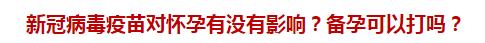 新冠病毒疫苗对怀孕有没有影响？备孕可以打吗？